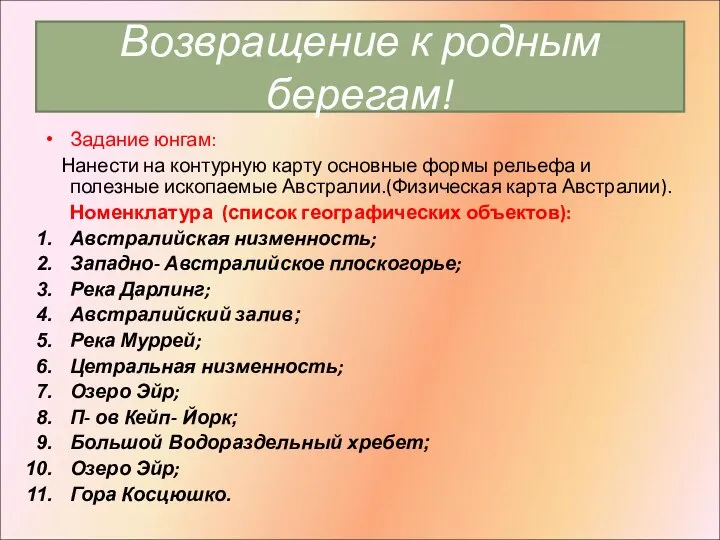 Возвращение к родным берегам!

• Задание юнгам:

Нанести на контурную карту основные формы рельефа и полезные ископаемые Австралии.(Физическая карта Австралии).

Номенклатура (список географических объектов):

1. Австралийская низменность;
2. Западно- Австралийское плоскогорье;
3. Река Дарлинг;
4. Австралийский залив;
5. Река Муррей;
6. Цетральная низменность;
7. Озеро Эйр;
8. П- ов Кейп- Йорк;
9. Большой Водораздельный хребет;
10. Озеро Эйр;
11. Гора Косцюшко.